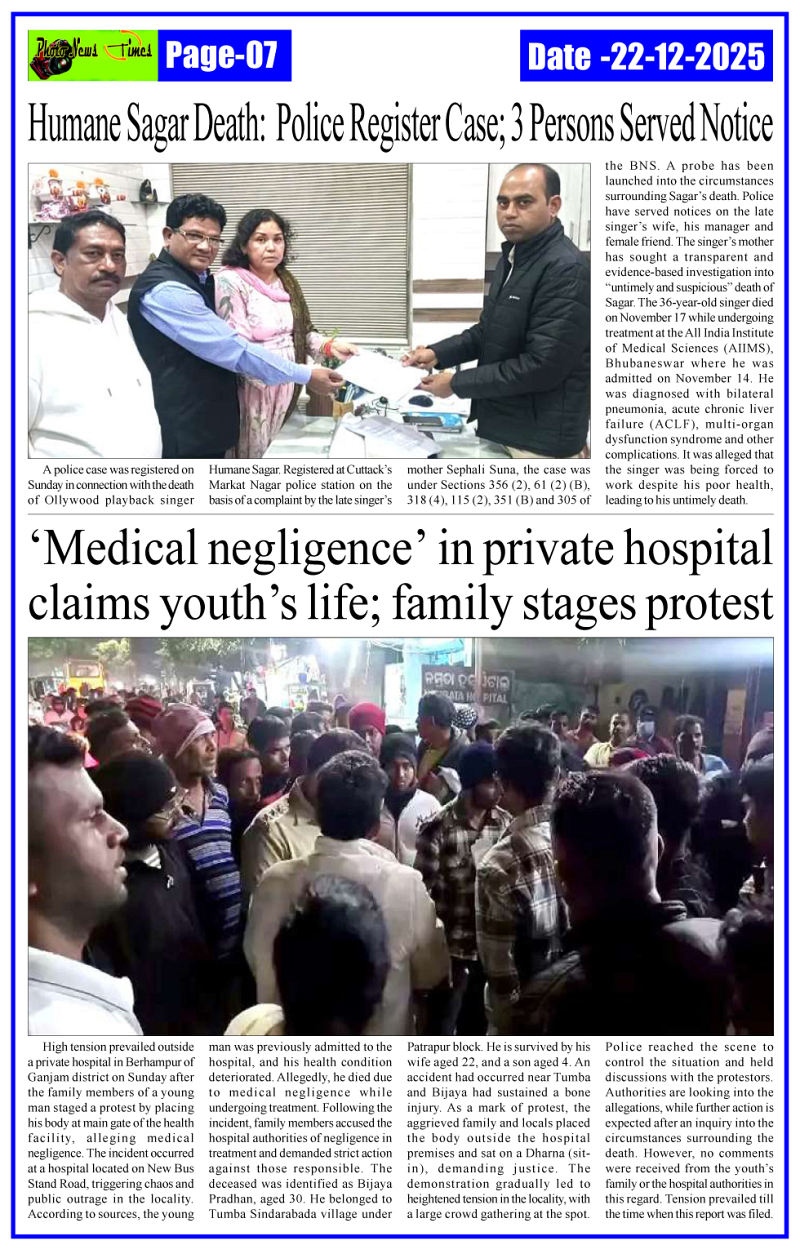 Photo News Times Page-07

Date -22-12-2025

Humane Sagar Death: Police Register Case; 3 Persons Served Notice

A police case was registered on Sunday in connection with the death of Ollywood playback singer Humane Sagar. Registered at Cuttack's Markat Nagar police station on the basis of a complaint by the late singer's mother Sephali Suna, the case was under Sections 356 (2), 61 (2) (B), 318 (4), 115 (2), 351 (B) and 305 of the BNS. A probe has been launched into the circumstances surrounding Sagar's death. Police have served notices on the late singer's wife, his manager and female friend. The singer's mother has sought a transparent and evidence-based investigation into "untimely and suspicious" death of Sagar. The 36-year-old singer died on November 17 while undergoing treatment at the All India Institute of Medical Sciences (AIIMS), Bhubaneswar where he was admitted on November 14. He was diagnosed with bilateral pneumonia, acute chronic liver failure (ACLF), multi-organ dysfunction syndrome and other complications. It was alleged that the singer was being forced to work despite his poor health, leading to his untimely death.

'Medical negligence' in private hospital claims youth's life; family stages protest

High tension prevailed outside a private hospital in Berhampur of Ganjam district on Sunday after the family members of a young man staged a protest by placing his body at main gate of the health facility, alleging medical negligence. The incident occurred at a hospital located on New Bus Stand Road, triggering chaos and public outrage in the locality. According to sources, the young man was previously admitted to the hospital, and his health condition deteriorated. Allegedly, he died due to medical negligence while undergoing treatment. Following the incident, family members accused the hospital authorities of negligence in treatment and demanded strict action against those responsible. The deceased was identified as Bijaya Pradhan, aged 30. He belonged to Tumba Sindarabada village under Patrapur block. He is survived by his wife aged 22, and a son aged 4. An accident had occurred near Tumba and Bijaya had sustained a bone injury. As a mark of protest, the aggrieved family and locals placed the body outside the hospital premises and sat on a Dharna (sit-in), demanding justice. The demonstration gradually led to heightened tension in the locality, with a large crowd gathering at the spot. Police reached the scene to control the situation and held discussions with the protestors. Authorities are looking into the allegations, while further action is expected after an inquiry into the circumstances surrounding the death. However, no comments were received from the youth's family or the hospital authorities in this regard. Tension prevailed till the time when this report was filed.